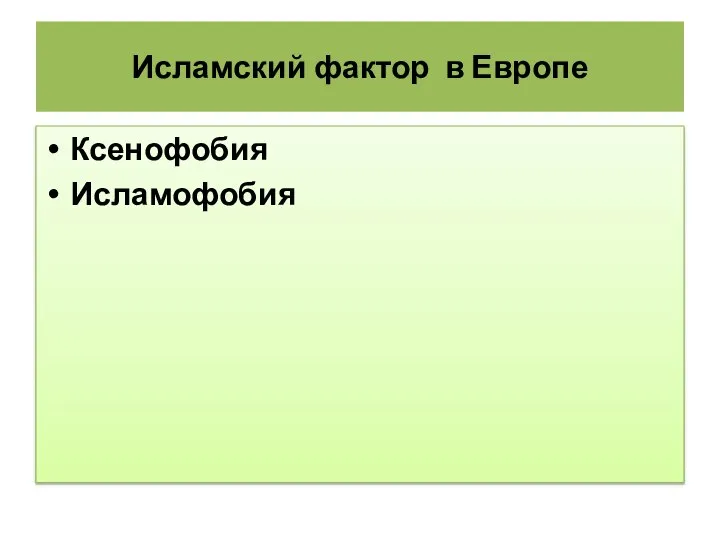 Исламский фактор  в Европе

• Ксенофобия
• Исламофобия